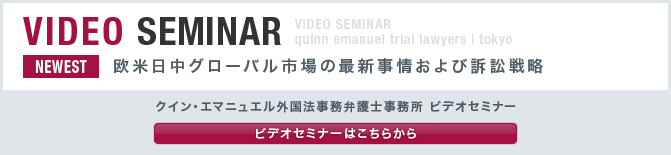 VIDEO SEMINAR

VIDEO SEMINAR
quinn emanuel trial lawyers | tokyo

NEWEST 欧米日中グローバル市場の最新事情および訴訟戦略

クイン・エマニュエル外国法事務弁護士事務所 ビデオセミナー

ビデオセミナーはこちらから